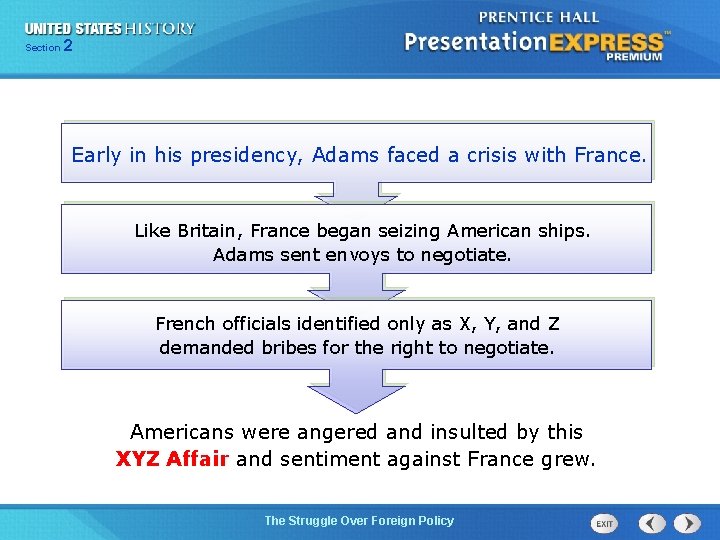 UNITED STATES HISTORY
Section 2

PRENTICE HALL
PresentationEXPRESS™
PREMIUM

Early in his presidency, Adams faced a crisis with France.

Like Britain, France began seizing American ships. Adams sent envoys to negotiate.

French officials identified only as X, Y, and Z demanded bribes for the right to negotiate.

Americans were angered and insulted by this XYZ Affair and sentiment against France grew.

The Struggle Over Foreign Policy

EXIT